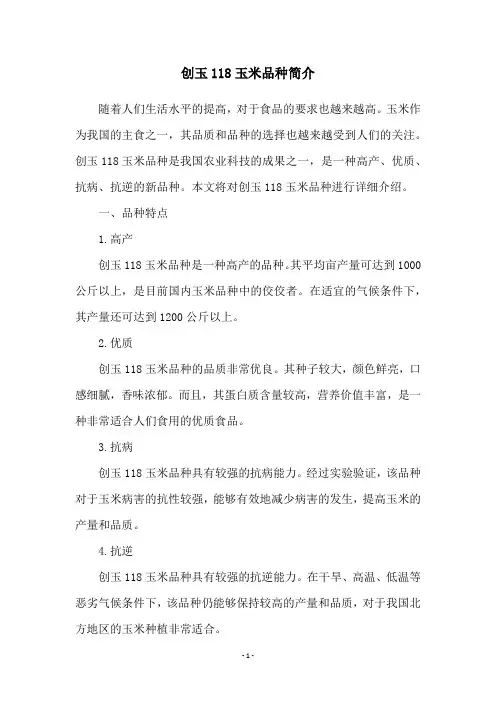 创玉 118 玉米品种简介

随着人们生活水平的提高，对于食品的要求也越来越高。玉米作为我国的主食之一，其品质和品种的选择也越来越受到人们的关注。创玉 118 玉米品种是我国农业科技的成果之一，是一种高产、优质、抗病、抗逆的新品种。本文将对创玉 118 玉米品种进行详细介绍。

一、品种特点

1.高产

创玉 118 玉米品种是一种高产的品种。其平均亩产量可达到 1000 公斤以上，是目前国内玉米品种中的佼佼者。在适宜的气候条件下，其产量还可达到 1200 公斤以上。

2.优质

创玉 118 玉米品种的品质非常优良。其种子较大，颜色鲜亮，口感细腻，香味浓郁。而且，其蛋白质含量较高，营养价值丰富，是一种非常适合人们食用的优质食品。

3.抗病

创玉 118 玉米品种具有较强的抗病能力。经过实验验证，该品种对于玉米病害的抗性较强，能够有效地减少病害的发生，提高玉米的产量和品质。

4.抗逆

创玉 118 玉米品种具有较强的抗逆能力。在干旱、高温、低温等恶劣气候条件下，该品种仍能够保持较高的产量和品质，对于我国北方地区的玉米种植非常适合。

- 1 -